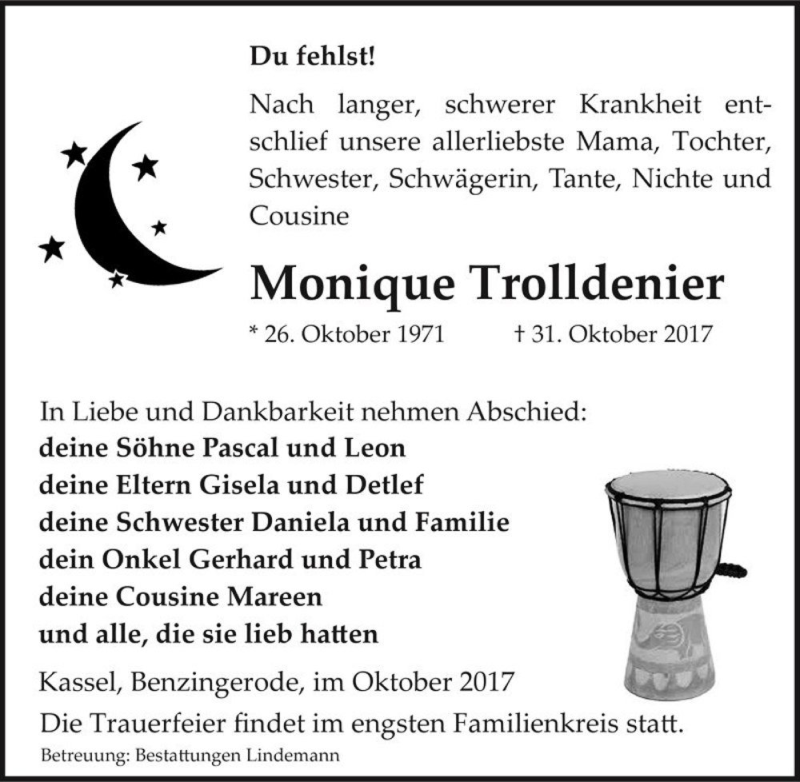 Du fehlst!

Nach langer, schwerer Krankheit entschlief unsere allerliebste Mama, Tochter, Schwester, Schwägerin, Tante, Nichte und Cousine

Monique Trolldenier

* 26. Oktober 1971 † 31. Oktober 2017

In Liebe und Dankbarkeit nehmen Abschied:
deine Söhne Pascal und Leon
deine Eltern Gisela und Detlef
deine Schwester Daniela und Familie
dein Onkel Gerhard und Petra
deine Cousine Mareen
und alle, die sie lieb hatten

Kassel, Benzingerode, im Oktober 2017
Die Trauerfeier findet im engsten Familienkreis statt.

Betreuung: Bestattungen Lindemann